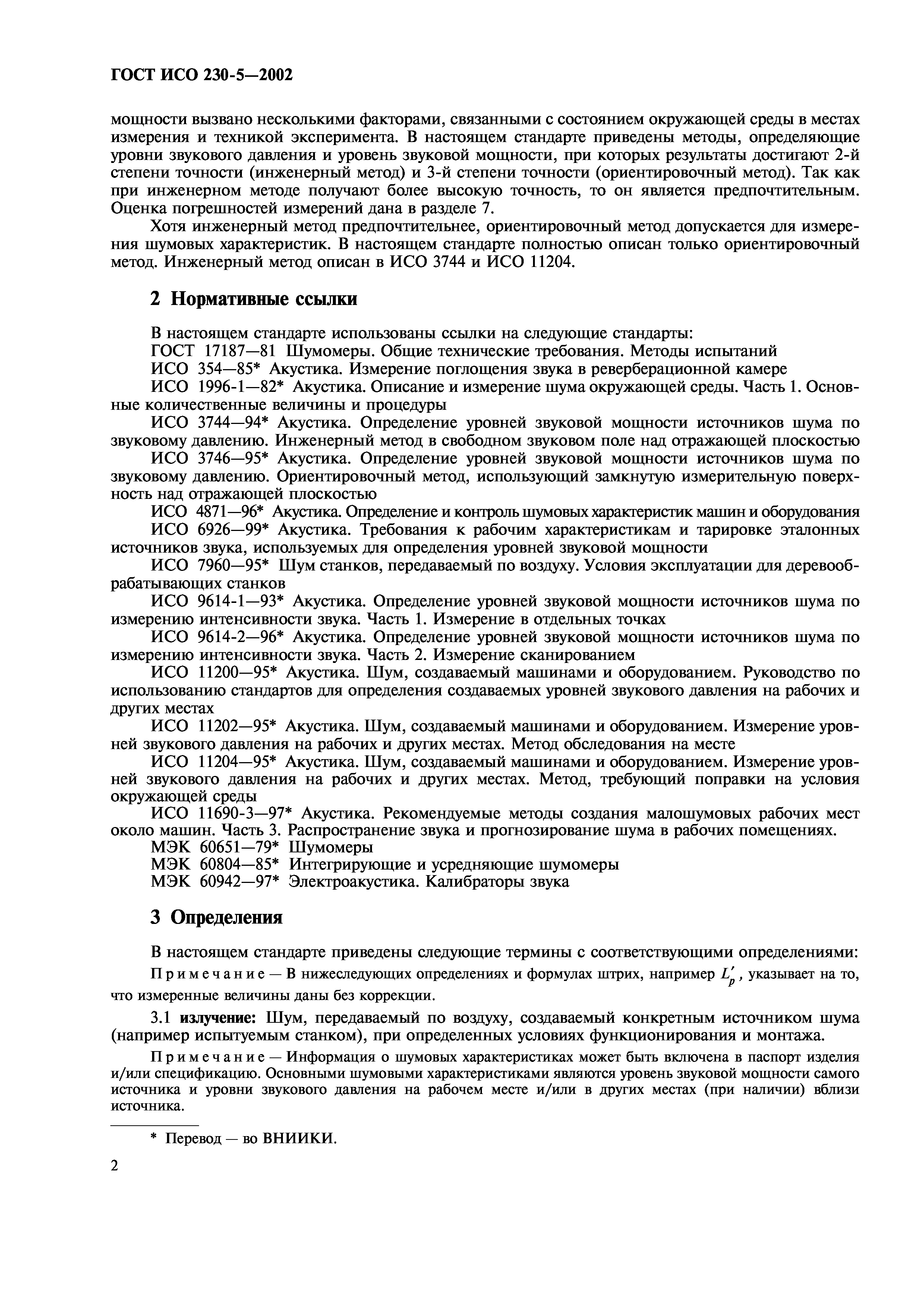 ГОСТ ИСО 230-5—2002

мощности вызвано несколькими факторами, связанными с состоянием окружающей среды в местах измерения и техникой эксперимента. В настоящем стандарте приведены методы, определяющие уровни звукового давления и уровень звуковой мощности, при которых результаты достигают 2-й степени точности (инженерный метод) и 3-й степени точности (ориентировочный метод). Так как при инженерном методе получают более высокую точность, то он является предпочтительным. Оценка погрешностей измерений дана в разделе 7.

Хотя инженерный метод предпочтительнее, ориентировочный метод допускается для измерения шумовых характеристик. В настоящем стандарте полностью описан только ориентировочный метод. Инженерный метод описан в ИСО 3744 и ИСО 11204.

2 Нормативные ссылки

В настоящем стандарте использованы ссылки на следующие стандарты:

ГОСТ 17187—81 Шумомеры. Общие технические требования. Методы испытаний

ИСО 354—85* Акустика. Измерение поглощения звука в реверберационной камере

ИСО 1996-1—82* Акустика. Описание и измерение шума окружающей среды. Часть 1. Основные количественные величины и процедуры

ИСО 3744—94* Акустика. Определение уровней звуковой мощности источников шума по звуковому давлению. Инженерный метод в свободном звуковом поле над отражающей плоскостью

ИСО 3746—95* Акустика. Определение уровней звуковой мощности источников шума по звуковому давлению. Ориентировочный метод, использующий замкнутую измерительную поверхность над отражающей плоскостью

ИСО 4871—96* Акустика. Определение и контроль шумовых характеристик машин и оборудования

ИСО 6926—99* Акустика. Требования к рабочим характеристикам и тарировке эталонных источников звука, используемых для определения уровней звуковой мощности

ИСО 7960—95* Шум станков, передаваемый по воздуху. Условия эксплуатации для деревообрабатывающих станков

ИСО 9614-1—93* Акустика. Определение уровней звуковой мощности источников шума по измерению интенсивности звука. Часть 1. Измерение в отдельных точках

ИСО 9614-2—96* Акустика. Определение уровней звуковой мощности источников шума по измерению интенсивности звука. Часть 2. Измерение сканированием

ИСО 11200—95* Акустика. Шум, создаваемый машинами и оборудованием. Руководство по использованию стандартов для определения создаваемых уровней звукового давления на рабочих и других местах

ИСО 11202—95* Акустика. Шум, создаваемый машинами и оборудованием. Измерение уровней звукового давления на рабочих и других местах. Метод обследования на месте

ИСО 11204—95* Акустика. Шум, создаваемый машинами и оборудованием. Измерение уровней звукового давления на рабочих и других местах. Метод, требующий поправки на условия окружающей среды

ИСО 11690-3—97* Акустика. Рекомендуемые методы создания малошумовых рабочих мест около машин. Часть 3. Распространение звука и прогнозирование шума в рабочих помещениях.

МЭК 60651—79* Шумомеры

МЭК 60804—85* Интегрирующие и усредняющие шумомеры

МЭК 60942—97* Электроакустика. Калибраторы звука

3 Определения

В настоящем стандарте приведены следующие термины с соответствующими определениями:

Примечание — В нижеследующих определениях и формулах штрих, например $L'_p$, указывает на то, что измеренные величины даны без коррекции.

3.1 излучение: Шум, передаваемый по воздуху, создаваемый конкретным источником шума (например испытуемым станком), при определенных условиях функционирования и монтажа.

Примечание — Информация о шумовых характеристиках может быть включена в паспорт изделия и/или спецификацию. Основными шумовыми характеристиками являются уровень звуковой мощности самого источника и уровни звукового давления на рабочем месте и/или в других местах (при наличии) вблизи источника.

* Перевод — во ВНИИКИ.

2